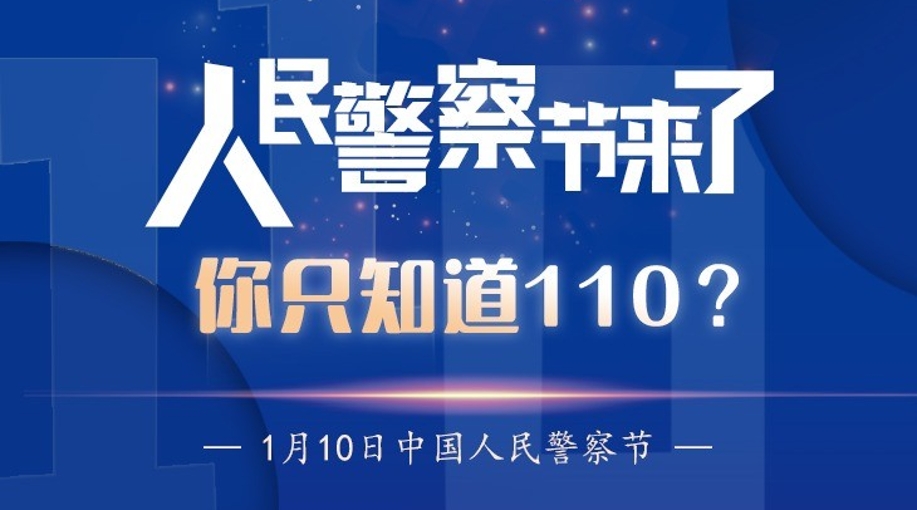 人民警察节来了

你只知道110？

— 1月10日中国人民警察节 —